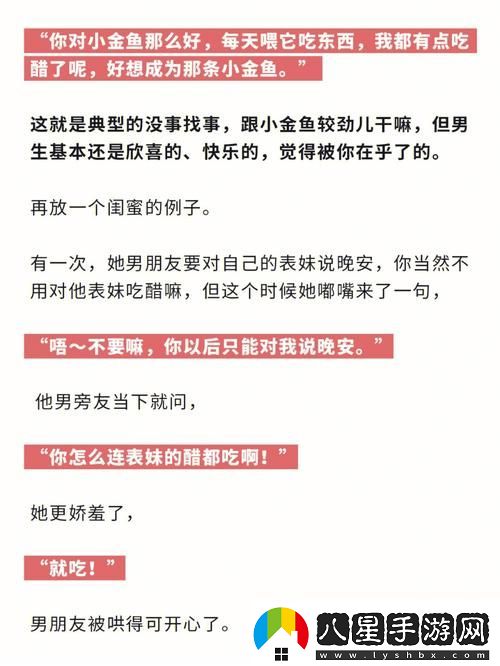 “你对小金鱼那么好，每天喂它吃东西，我都有点吃醋了呢，好想成为那条小金鱼。”

这就是典型的没事找事，跟小金鱼较劲儿干嘛，但男生基本还是欣喜的、快乐的，觉得被你在乎了的。

再放一个闺蜜的例子。

有一次，她男朋友要对自己的表妹说晚安，你当然不用对他表妹吃醋嘛，但这个时候她嘟嘴来了一句，

“唔～不要嘛，你以后只能对我说晚安。”

他男旁友当下就问，

“你怎么连表妹的醋都吃啊！”

她更娇羞了，

“就吃！”

男朋友被哄得可开心了。

八星手游网
www.lyshbx.com